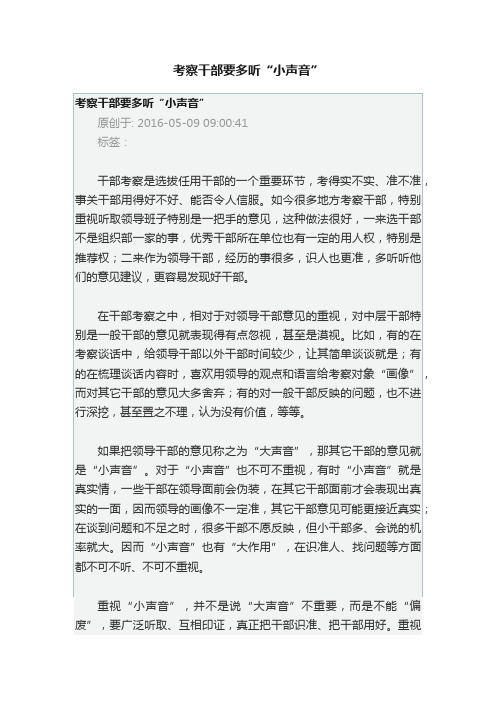 考察干部要多听“小声音”

考察干部要多听“小声音”

原创于: 2016-05-09 09:00:41

标签：

干部考察是选拔任用干部的一个重要环节，考得实不实、准不准，事关干部用得好不好、能否令人信服。如今很多地方考察干部，特别重视听取领导班子特别是一把手的意见，这种做法很好，一来选干部不是组织部一家的事，优秀干部所在单位也有一定的用人权，特别是推荐权；二来作为领导干部，经历的事很多，识人也更准，多听听他们的意见建议，更容易发现好干部。

在干部考察之中，相对于对领导干部意见的重视，对中层干部特别是一般干部的意见就表现得有点忽视，甚至是漠视。比如，有的在考察谈话中，给领导干部以外干部时间较少，让其简单谈谈就是；有的在梳理谈话内容时，喜欢用领导的观点和语言给考察对象“画像”，而对其它干部的意见大多舍弃；有的对一般干部反映的问题，也不进行深挖，甚至置之不理，认为没有价值，等等。

如果把领导干部的意见称之为“大声音”，那其它干部的意见就是“小声音”。对于“小声音”也不可不重视，有时“小声音”就是真实情，一些干部在领导面前会伪装，在其它干部面前才会表现出真实的一面，因而领导的画像不一定准，其它干部意见可能更接近真实；在谈到问题和不足之时，很多干部不愿反映，但小干部多、会说的机率就大。因而“小声音”也有“大作用”，在识准人、找问题等方面都不可不听、不可不重视。

重视“小声音”，并不是说“大声音”不重要，而是不能“偏废”，要广泛听取、互相印证，真正把干部识准、把干部用好。重视